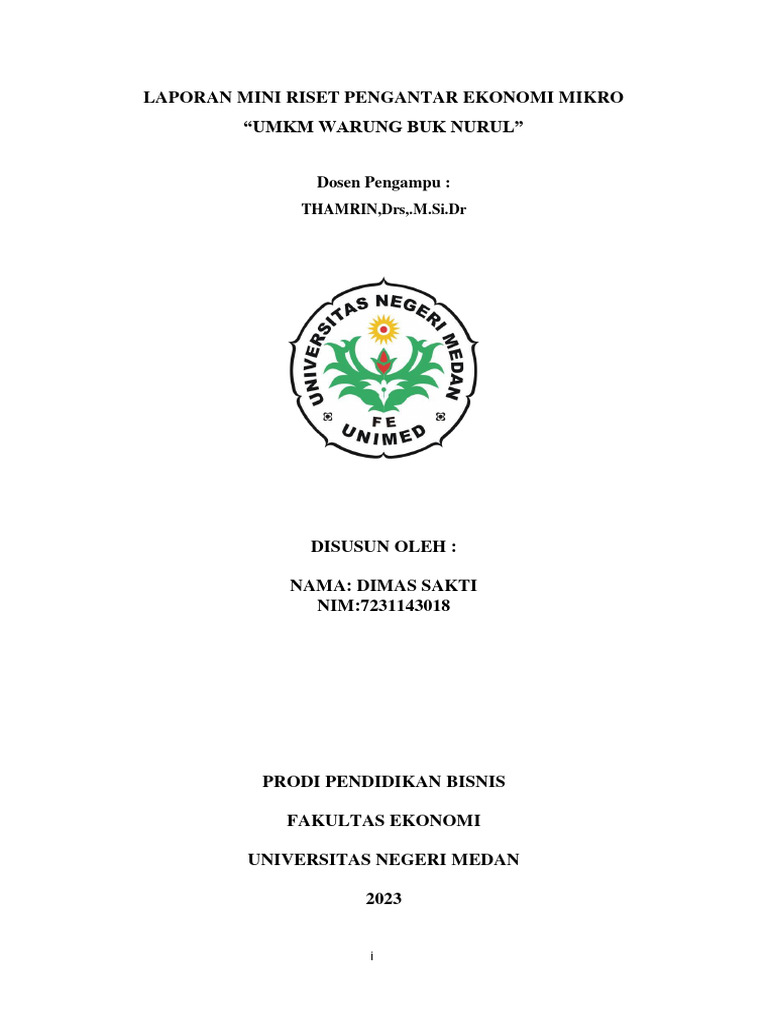 LAPORAN MINI RISET PENGANTAR EKONOMI MIKRO
“UMKM WARUNG BUK NURUL”

Dosen Pengampu :
THAMRIN,Drs,.M.Si.Dr

UNIVERSITAS NEGERI MEDAN
FE
UNIMED

DISUSUN OLEH :

NAMA: DIMAS SAKTI
NIM:7231143018

PRODI PENDIDIKAN BISNIS

FAKULTAS EKONOMI

UNIVERSITAS NEGERI MEDAN

2023

i